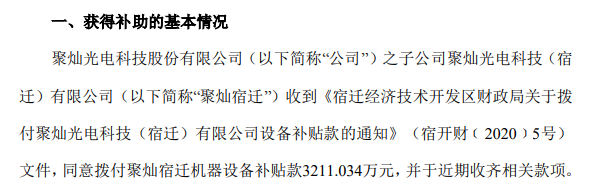 一、获得补助的基本情况

聚灿光电科技股份有限公司（以下简称“公司”）之子公司聚灿光电科技（宿迁）有限公司（以下简称“聚灿宿迁”）收到《宿迁经济技术开发区财政局关于拨付聚灿光电科技（宿迁）有限公司设备补贴款的通知》（宿开财（2020）5号）文件，同意拨付聚灿宿迁机器设备补贴款3211.034万元，并于近期收齐相关款项。